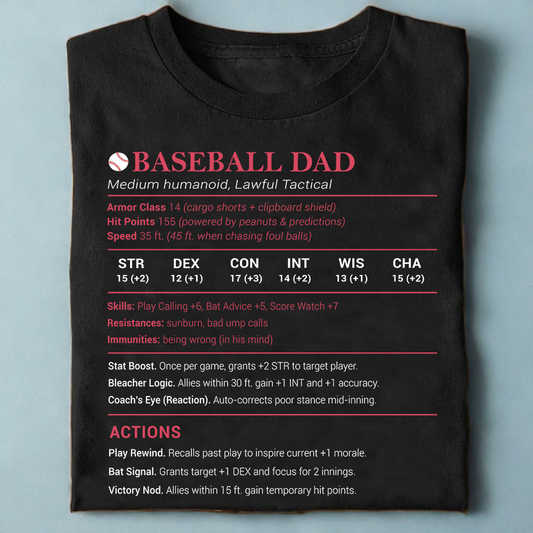 BASEBALL DAD

Medium humanoid, Lawful Tactical

Armor Class 14 (cargo shorts + clipboard shield)
Hit Points 155 (powered by peanuts & predictions)
Speed 35 ft. (45 ft. when chasing foul balls)

| STR | DEX | CON | INT | WIS | CHA |
|---|---|---|---|---|---|
| 15 (+2) | 12 (+1) | 17 (+3) | 14 (+2) | 13 (+1) | 15 (+2) |

Skills: Play Calling +6, Bat Advice +5, Score Watch +7
Resistances: sunburn, bad ump calls
Immunities: being wrong (in his mind)

Stat Boost. Once per game, grants +2 STR to target player.

Bleacher Logic. Allies within 30 ft. gain +1 INT and +1 accuracy.

Coach's Eye (Reaction). Auto-corrects poor stance mid-inning.

ACTIONS

Play Rewind. Recalls past play to inspire current +1 morale.

Bat Signal. Grants target +1 DEX and focus for 2 innings.

Victory Nod. Allies within 15 ft. gain temporary hit points.